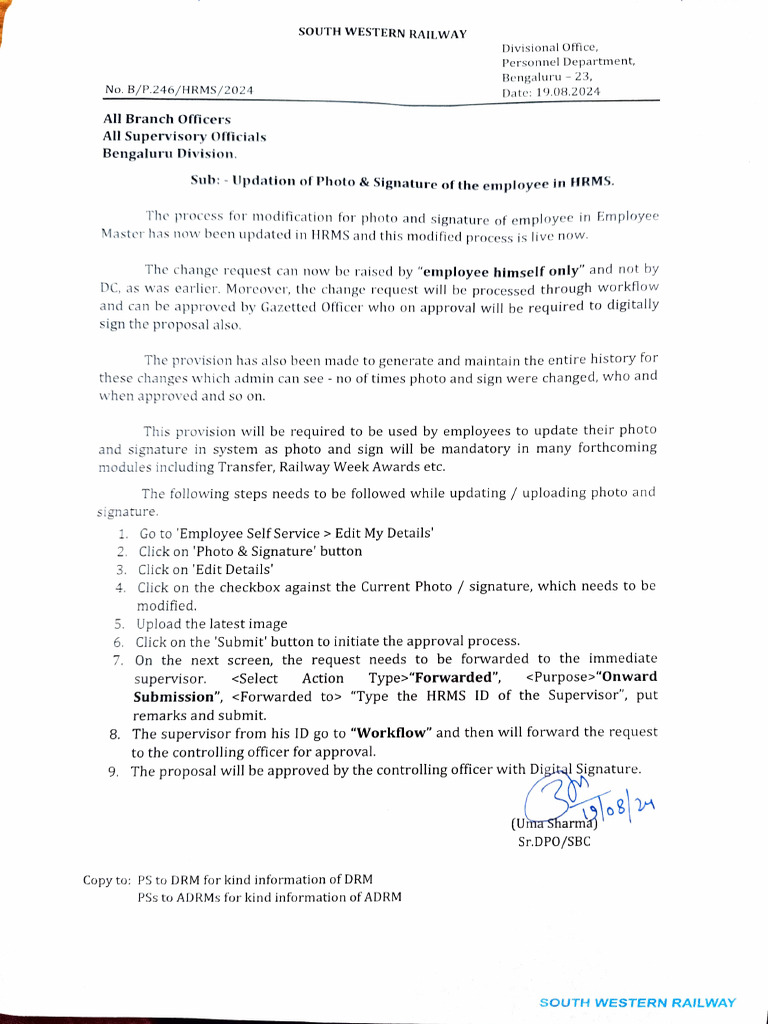 SOUTH WESTERN RAILWAY

Divisional Office, Personnel Department, Bengaluru – 23, Date: 19.08.2024

No. B/P.246/HRMS/2024

All Branch Officers
All Supervisory Officials
Bengaluru Division.

Sub: - Updation of Photo & Signature of the employee in HRMS.

The process for modification for photo and signature of employee in Employee Master has now been updated in HRMS and this modified process is live now.

The change request can now be raised by "employee himself only" and not by DC, as was earlier. Moreover, the change request will be processed through workflow and can be approved by Gazetted Officer who on approval will be required to digitally sign the proposal also.

The provision has also been made to generate and maintain the entire history for these changes which admin can see - no of times photo and sign were changed, who and when approved and so on.

This provision will be required to be used by employees to update their photo and signature in system as photo and sign will be mandatory in many forthcoming modules including Transfer, Railway Week Awards etc.

The following steps needs to be followed while updating / uploading photo and signature.

1. Go to 'Employee Self Service > Edit My Details'
2. Click on 'Photo & Signature' button
3. Click on 'Edit Details'
4. Click on the checkbox against the Current Photo / signature, which needs to be modified.
5. Upload the latest image
6. Click on the 'Submit' button to initiate the approval process.
7. On the next screen, the request needs to be forwarded to the immediate supervisor. <Select Action Type>"Forwarded", <Purpose>"Onward Submission", <Forwarded to> "Type the HRMS ID of the Supervisor", put remarks and submit.
8. The supervisor from his ID go to "Workflow" and then will forward the request to the controlling officer for approval.
9. The proposal will be approved by the controlling officer with Digital Signature.

19/08/24
(Uma Sharma)
Sr.DPO/SBC

Copy to: PS to DRM for kind information of DRM
PSs to ADRMs for kind information of ADRM

SOUTH WESTERN RAILWAY